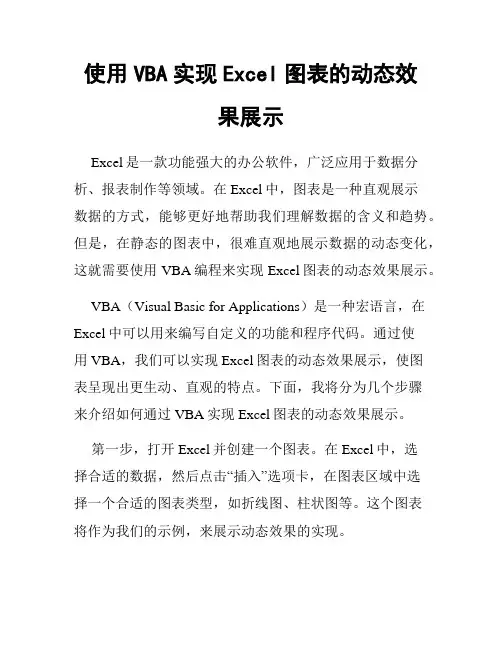 使用 VBA 实现 Excel 图表的动态效果展示

Excel 是一款功能强大的办公软件，广泛应用于数据分析、报表制作等领域。在 Excel 中，图表是一种直观展示数据的方式，能够更好地帮助我们理解数据的含义和趋势。但是，在静态的图表中，很难直观地展示数据的动态变化，这就需要使用 VBA 编程来实现 Excel 图表的动态效果展示。

VBA（Visual Basic for Applications）是一种宏语言，在 Excel 中可以用来编写自定义的功能和程序代码。通过使用 VBA，我们可以实现 Excel 图表的动态效果展示，使图表呈现出更生动、直观的特点。下面，我将分为几个步骤来介绍如何通过 VBA 实现 Excel 图表的动态效果展示。

第一步，打开 Excel 并创建一个图表。在 Excel 中，选择合适的数据，然后点击“插入”选项卡，在图表区域中选择一个合适的图表类型，如折线图、柱状图等。这个图表将作为我们的示例，来展示动态效果的实现。